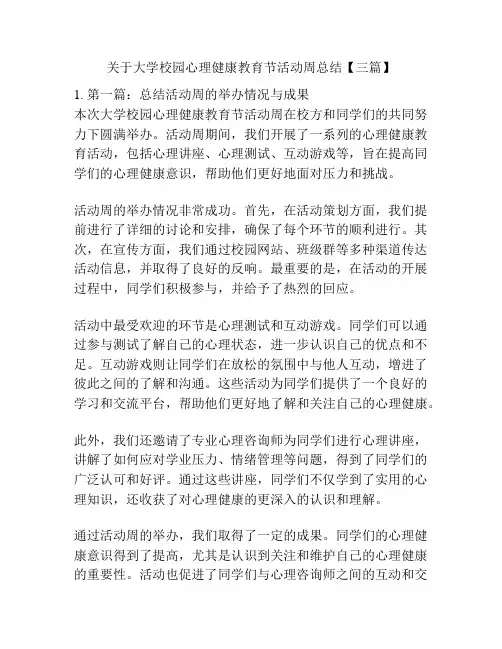 关于大学校园心理健康教育节活动周总结【三篇】

1. 第一篇：总结活动周的举办情况与成果
本次大学校园心理健康教育节活动周在校方和同学们的共同努力下圆满举办。活动周期间，我们开展了一系列的心理健康教育活动，包括心理讲座、心理测试、互动游戏等，旨在提高同学们的心理健康意识，帮助他们更好地面对压力和挑战。

活动周的举办情况非常成功。首先，在活动策划方面，我们提前进行了详细的讨论和安排，确保了每个环节的顺利进行。其次，在宣传方面，我们通过校园网站、班级群等多种渠道传达活动信息，并取得了良好的反响。最重要的是，在活动的开展过程中，同学们积极参与，并给予了热烈的回应。

活动中最受欢迎的环节是心理测试和互动游戏。同学们可以通过参与测试了解自己的心理状态，进一步认识自己的优点和不足。互动游戏则让同学们在放松的氛围中与他人互动，增进了彼此之间的了解和沟通。这些活动为同学们提供了一个良好的学习和交流平台，帮助他们更好地了解和关注自己的心理健康。

此外，我们还邀请了专业心理咨询师为同学们进行心理讲座，讲解了如何应对学业压力、情绪管理等问题，得到了同学们的广泛认可和好评。通过这些讲座，同学们不仅学到了实用的心理知识，还收获了对心理健康的更深入的认识和理解。

通过活动周的举办，我们取得了一定的成果。同学们的心理健康意识得到了提高，尤其是认识到关注和维护自己的心理健康的重要性。活动也促进了同学们与心理咨询师之间的互动和交